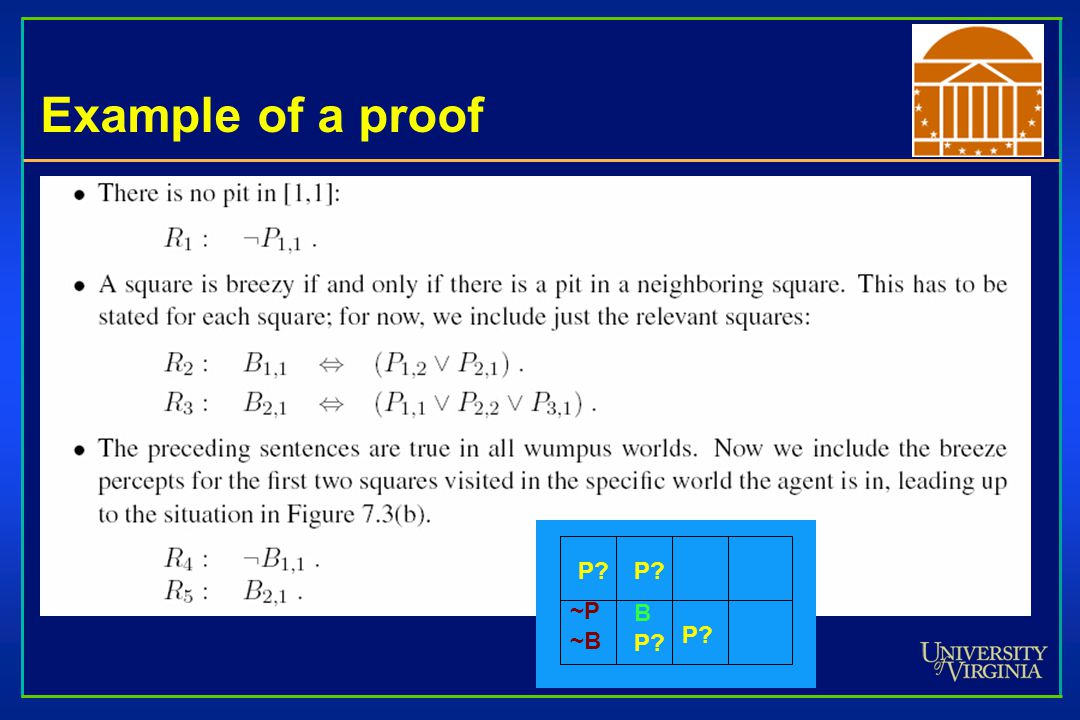 Example of a proof

• There is no pit in [1,1]:

$R_1 : \quad \neg P_{1,1}$ .

• A square is breezy if and only if there is a pit in a neighboring square. This has to be stated for each square; for now, we include just the relevant squares:

$R_2 : \quad B_{1,1} \quad \Leftrightarrow \quad (P_{1,2} \vee P_{2,1})$ .

$R_3 : \quad B_{2,1} \quad \Leftrightarrow \quad (P_{1,1} \vee P_{2,2} \vee P_{3,1})$ .

• The preceding sentences are true in all wumpus worlds. Now we include the breeze percepts for the first two squares visited in the specific world the agent is in, leading up to the situation in Figure 7.3(b).

$R_4 : \quad \neg B_{1,1}$ .

$R_5 : \quad B_{2,1}$ .

| P? | P? | | |
|---|---|---|---|
| ~P ~B | B P? | P? | |

UNIVERSITY of VIRGINIA